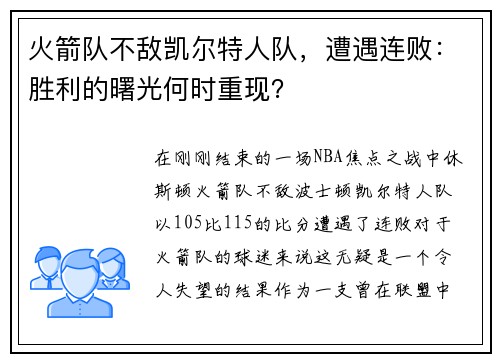 火箭队不敌凯尔特人队，遭遇连败：胜利的曙光何时重现？

在刚刚结束的一场NBA焦点之战中休斯顿火箭队不敌波士顿凯尔特人队以105比115的比分遭遇了连败对于火箭队的球迷来说这无疑是一个令人失望的结果作为一支曾在联盟中